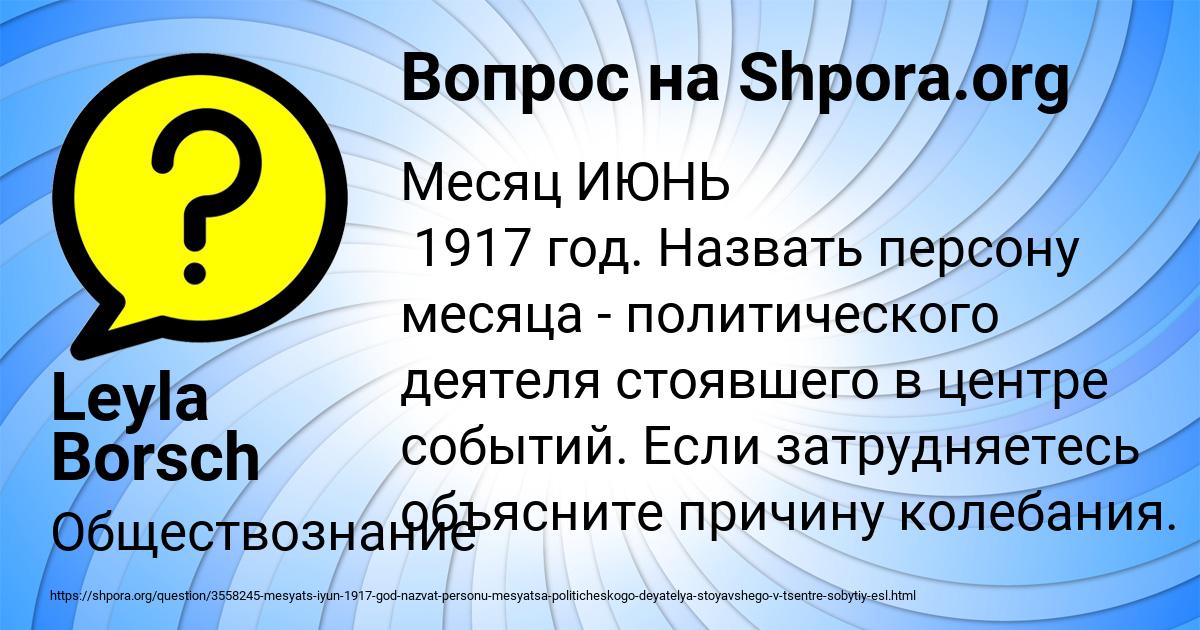 Вопрос на Shpora.org

Месяц ИЮНЬ
1917 год. Назвать персону месяца - политического деятеля стоявшего в центре событий. Если затрудняетесь объясните причину колебания.

Leyla Borsch

Обществознание

https://shpora.org/question/3558245-mesyats-iyun-1917-god-nazvat-personu-mesyatsa-politicheskogo-deyatelya-stoyavshego-v-tsentre-sobytiy-esl.html